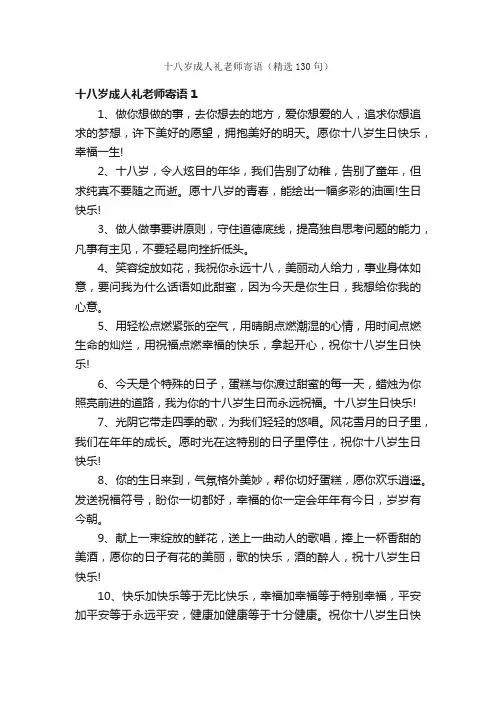 十八岁成人礼老师寄语（精选130句）

十八岁成人礼老师寄语1

1、做你想做的事，去你想去的地方，爱你想爱的人，追求你想追求的梦想，许下美好的愿望，拥抱美好的明天。愿你十八岁生日快乐，幸福一生!

2、十八岁，令人炫目的年华，我们告别了幼稚，告别了童年，但求纯真不要随之而逝。愿十八岁的青春，能绘出一幅多彩的油画!生日快乐!

3、做人做事要讲原则，守住道德底线，提高独自思考问题的能力，凡事有主见，不要轻易向挫折低头。

4、笑容绽放如花，我祝你永远十八，美丽动人给力，事业身体如意，要问我为什么话语如此甜蜜，因为今天是你生日，我想给你我的心意。

5、用轻松点燃紧张的空气，用晴朗点燃潮湿的心情，用时间点燃生命的灿烂，用祝福点燃幸福的快乐，拿起开心，祝你十八岁生日快乐!

6、今天是个特殊的日子，蛋糕与你渡过甜蜜的每一天，蜡烛为你照亮前进的道路，我为你的十八岁生日而永远祝福。十八岁生日快乐!

7、光阴它带走四季的歌，为我们轻轻的悠唱。风花雪月的日子里，我们在年年的成长。愿时光在这特别的日子里停住，祝你十八岁生日快乐!

8、你的生日来到，气氛格外美妙，帮你切好蛋糕，愿你欢乐逍遥。发送祝福符号，盼你一切都好，幸福的你一定会年年有今日，岁岁有今朝。

9、献上一束绽放的鲜花，送上一曲动人的歌唱，捧上一杯香甜的美酒，愿你的日子有花的美丽，歌的快乐，酒的醉人，祝十八岁生日快乐!

10、快乐加快乐等于无比快乐，幸福加幸福等于特别幸福，平安加平安等于永远平安，健康加健康等于十分健康。祝你十八岁生日快